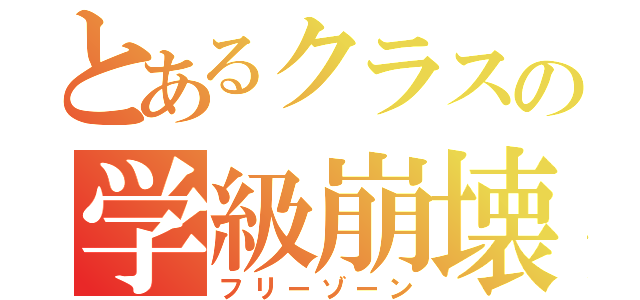 とあるクラスの
学級崩壊
フリーゾーン